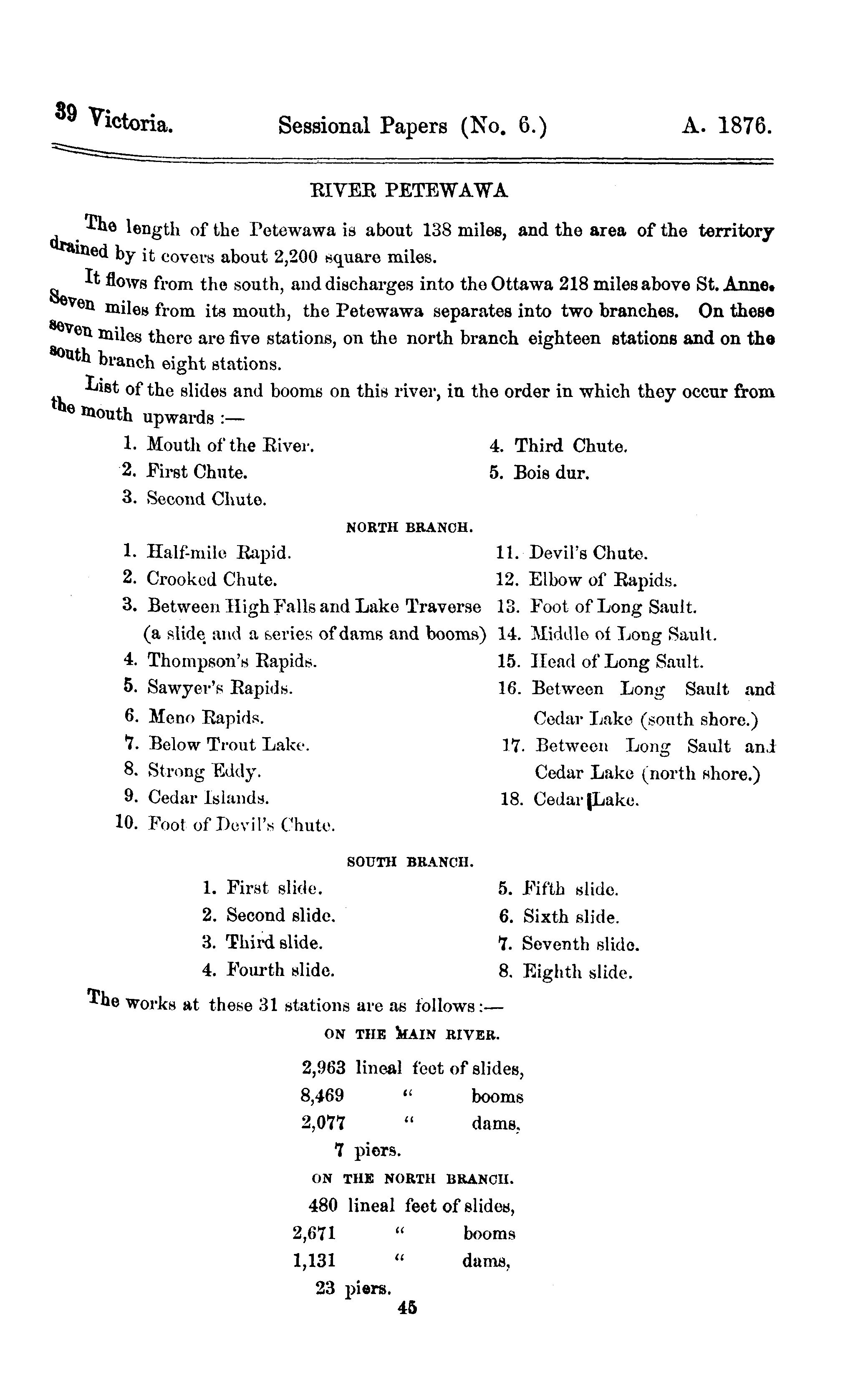 39 Victoria. Sessional Papers (No. 6.) A. 1876.

RIVER PETEWAWA

The length of the Petewawa is about 138 miles, and the area of the territory drained by it covers about 2,200 square miles.

It flows from the south, and discharges into the Ottawa 218 miles above St. Anne. Seven miles from its mouth, the Petewawa separates into two branches. On these seven miles there are five stations, on the north branch eighteen stations and on the south branch eight stations.

List of the slides and booms on this river, in the order in which they occur from the mouth upwards :—

1. Mouth of the River.
2. First Chute.
3. Second Chute.
4. Third Chute.
5. Bois dur.

NORTH BRANCH.

1. Half-mile Rapid.
2. Crooked Chute.
3. Between High Falls and Lake Traverse (a slide and a series of dams and booms)
4. Thompson's Rapids.
5. Sawyer's Rapids.
6. Meno Rapids.
7. Below Trout Lake.
8. Strong Eddy.
9. Cedar Islands.
10. Foot of Devil's Chute.
11. Devil's Chute.
12. Elbow of Rapids.
13. Foot of Long Sault.
14. Middle of Long Sault.
15. Head of Long Sault.
16. Between Long Sault and Cedar Lake (south shore.)
17. Between Long Sault and Cedar Lake (north shore.)
18. Cedar Lake.

SOUTH BRANCH.

1. First slide.
2. Second slide.
3. Third slide.
4. Fourth slide.
5. Fifth slide.
6. Sixth slide.
7. Seventh slide.
8. Eighth slide.

The works at these 31 stations are as follows :—

ON THE MAIN RIVER.

2,963 lineal feet of slides,
8,469 " booms
2,077 " dams,
7 piers.

ON THE NORTH BRANCH.

480 lineal feet of slides,
2,671 " booms
1,131 " dams,
23 piers.

45